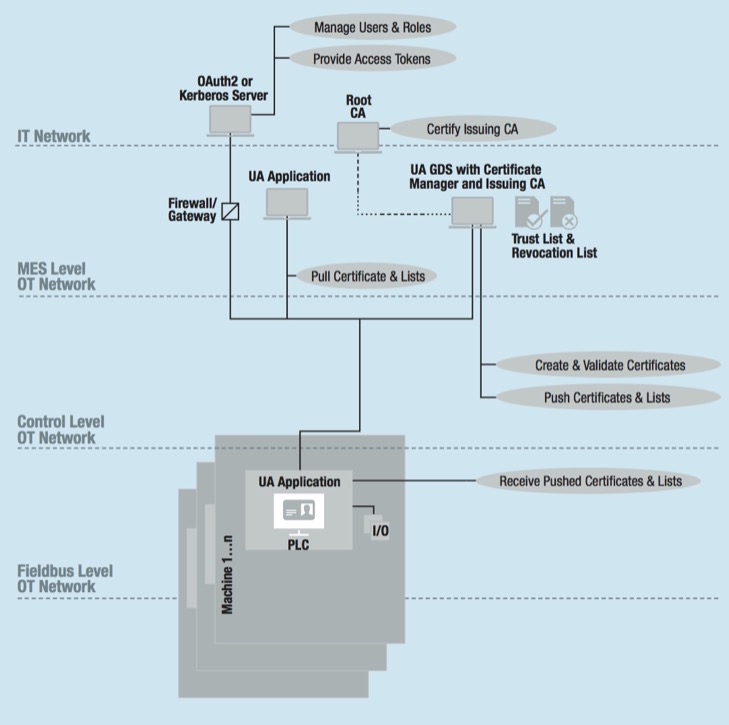 Manage Users & Roles

Provide Access Tokens

OAuth2 or Kerberos Server

Root CA

Certify Issuing CA

IT Network

UA Application

UA GDS with Certificate Manager and Issuing CA

Firewall/ Gateway

Trust List & Revocation List

MES Level OT Network

Pull Certificate & Lists

Create & Validate Certificates

Push Certificates & Lists

Control Level OT Network

UA Application

Receive Pushed Certificates & Lists

I/O

PLC

Machine 1...n

Fieldbus Level OT Network